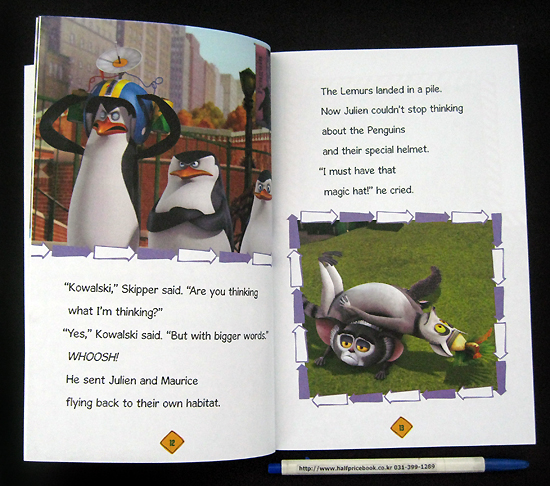 "Kowalski," Skipper said. "Are you thinking what I'm thinking?"

"Yes," Kowalski said. "But with bigger words."

WHOOSH!

He sent Julien and Maurice flying back to their own habitat.

12

The Lemurs landed in a pile.

Now Julien couldn't stop thinking about the Penguins and their special helmet.

"I must have that magic hat!" he cried.

13

http://www.halfpricebook.co.kr 031-399-1289